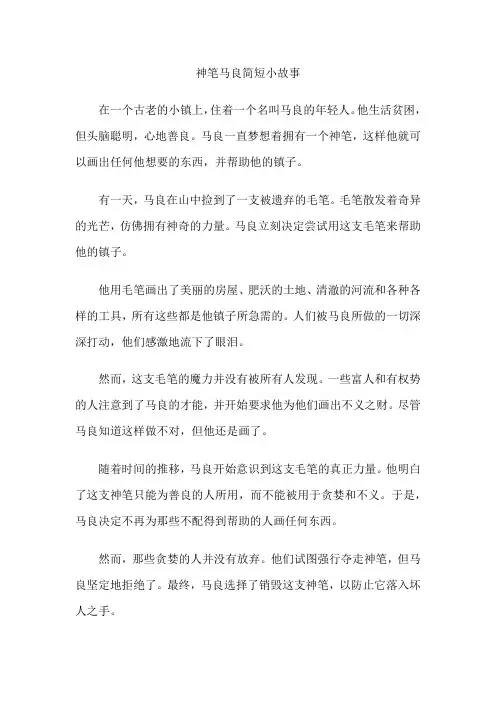 神笔马良简短小故事

在一个古老的小镇上，住着一个名叫马良的年轻人。他生活贫困，但头脑聪明，心地善良。马良一直梦想着拥有一个神笔，这样他就可以画出任何他想要的东西，并帮助他的镇子。

有一天，马良在山中捡到了一支被遗弃的毛笔。毛笔散发着奇异的光芒，仿佛拥有神奇的力量。马良立刻决定尝试用这支毛笔来帮助他的镇子。

他用毛笔画出了美丽的房屋、肥沃的土地、清澈的河流和各种各样的工具，所有这些都是他镇子所急需的。人们被马良所做的一切深深打动，他们感激地流下了眼泪。

然而，这支毛笔的魔力并没有被所有人发现。一些富人和有权势的人注意到了马良的才能，并开始要求他为他们画出不义之财。尽管马良知道这样做不对，但他还是画了。

随着时间的推移，马良开始意识到这支毛笔的真正力量。他明白了这支神笔只能为善良的人所用，而不能被用于贪婪和不义。于是，马良决定不再为那些不配得到帮助的人画任何东西。

然而，那些贪婪的人并没有放弃。他们试图强行夺走神笔，但马良坚定地拒绝了。最终，马良选择了销毁这支神笔，以防止它落入坏人之手。